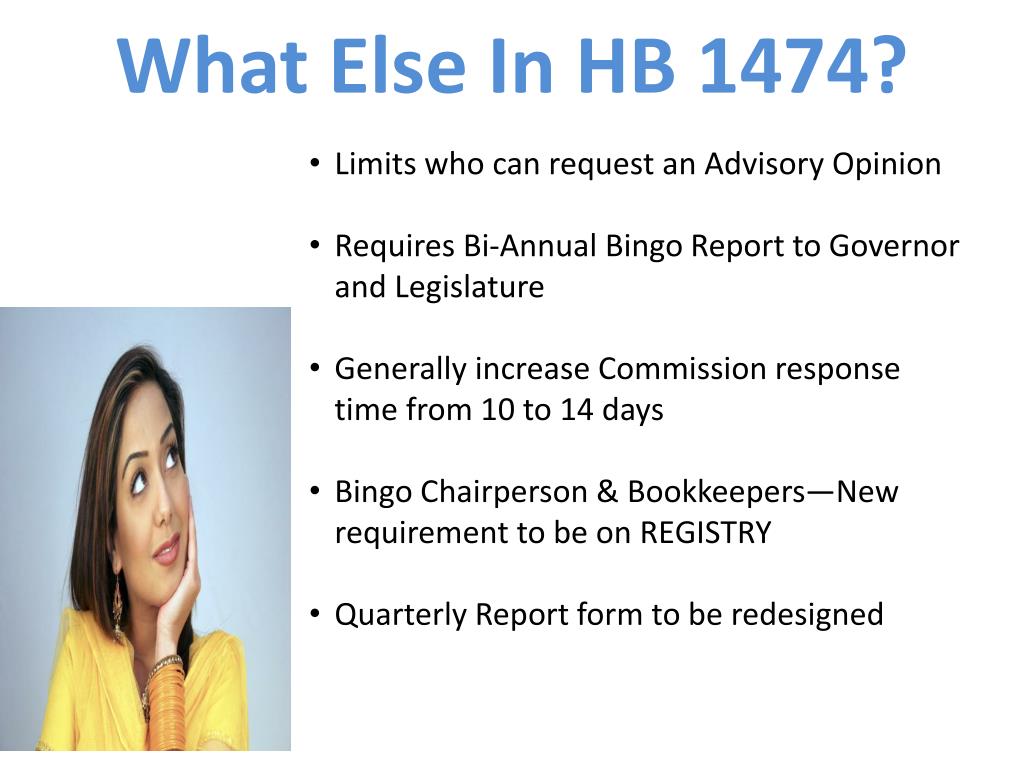 What Else In HB 1474?

• Limits who can request an Advisory Opinion

• Requires Bi-Annual Bingo Report to Governor and Legislature

• Generally increase Commission response time from 10 to 14 days

• Bingo Chairperson & Bookkeepers—New requirement to be on REGISTRY

• Quarterly Report form to be redesigned